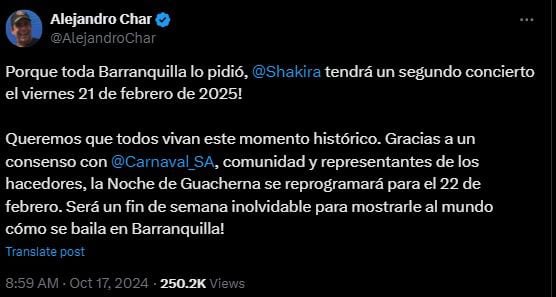 Alejandro Char
@AlejandroChar

Porque toda Barranquilla lo pidió, @Shakira tendrá un segundo concierto el viernes 21 de febrero de 2025!

Queremos que todos vivan este momento histórico. Gracias a un consenso con @Carnaval_SA, comunidad y representantes de los hacedores, la Noche de Guacherna se reprogramará para el 22 de febrero. Será un fin de semana inolvidable para mostrarle al mundo cómo se baila en Barranquilla!

Translate post

8:59 AM · Oct 17, 2024 · 250.2K Views